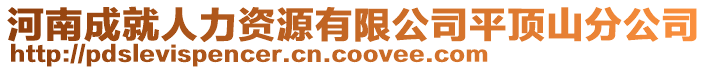 河南成就人力资源有限公司平顶山分公司
http://pdslevispencer.cn.coovee.com